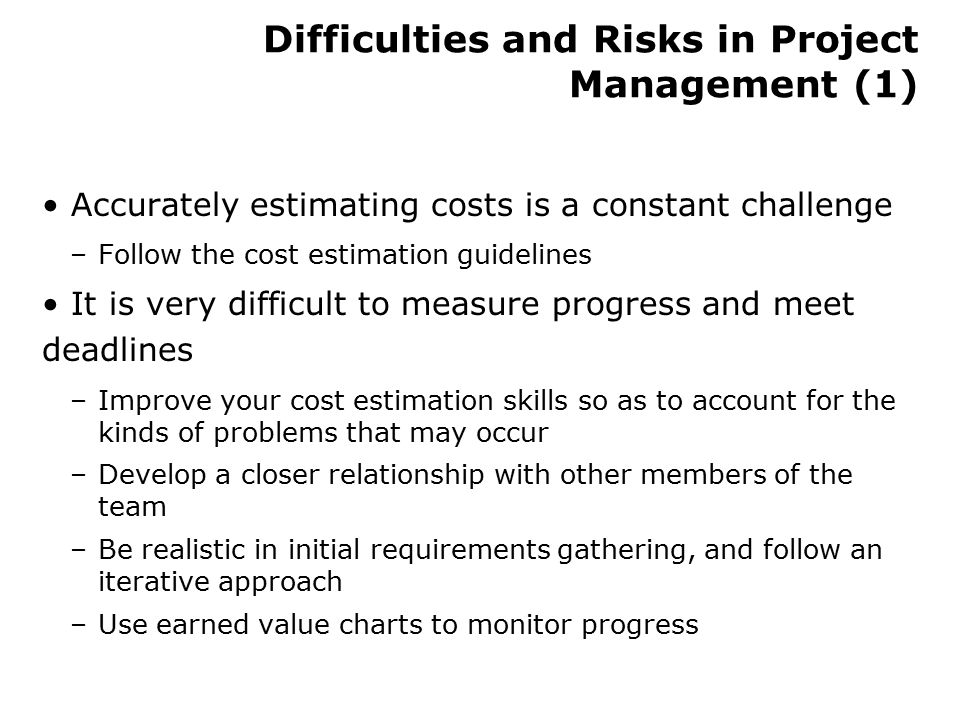 Difficulties and Risks in Project Management (1)

• Accurately estimating costs is a constant challenge

– Follow the cost estimation guidelines

• It is very difficult to measure progress and meet deadlines

– Improve your cost estimation skills so as to account for the kinds of problems that may occur

– Develop a closer relationship with other members of the team

– Be realistic in initial requirements gathering, and follow an iterative approach

– Use earned value charts to monitor progress